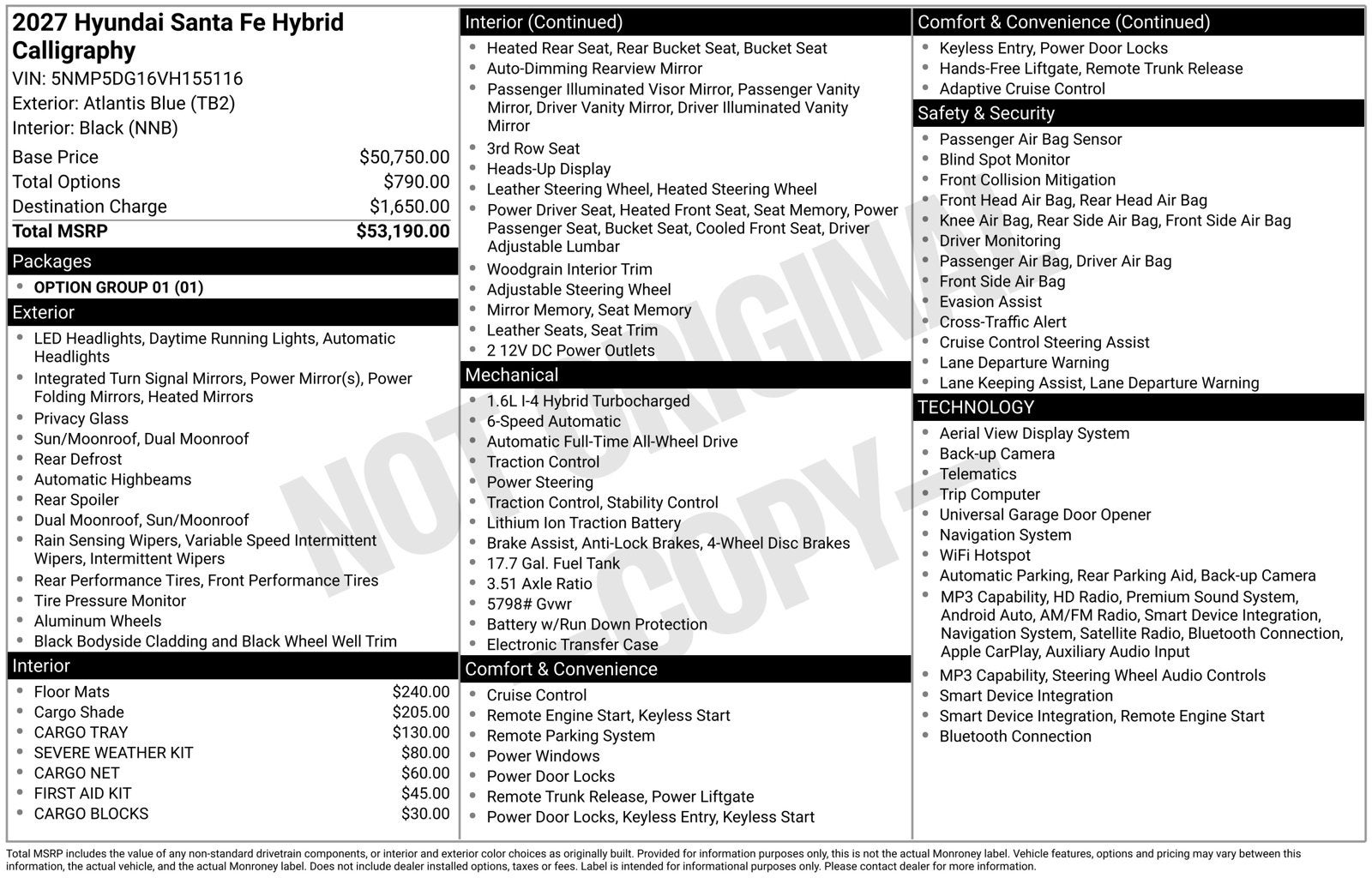 2027 Hyundai Santa Fe Hybrid Calligraphy

VIN: 5NMP5DG16VH155116
Exterior: Atlantis Blue (TB2)
Interior: Black (NNB)

Base Price $50,750.00
Total Options $790.00
Destination Charge $1,650.00
Total MSRP $53,190.00

Packages

• OPTION GROUP 01 (01)

Exterior

• LED Headlights, Daytime Running Lights, Automatic Headlights
• Integrated Turn Signal Mirrors, Power Mirror(s), Power Folding Mirrors, Heated Mirrors
• Privacy Glass
• Sun/Moonroof, Dual Moonroof
• Rear Defrost
• Automatic Highbeams
• Rear Spoiler
• Dual Moonroof, Sun/Moonroof
• Rain Sensing Wipers, Variable Speed Intermittent Wipers, Intermittent Wipers
• Rear Performance Tires, Front Performance Tires
• Tire Pressure Monitor
• Aluminum Wheels
• Black Bodyside Cladding and Black Wheel Well Trim

Interior

• Floor Mats $240.00
• Cargo Shade $205.00
• CARGO TRAY $130.00
• SEVERE WEATHER KIT $80.00
• CARGO NET $60.00
• FIRST AID KIT $45.00
• CARGO BLOCKS $30.00

Interior (Continued)

• Heated Rear Seat, Rear Bucket Seat, Bucket Seat
• Auto-Dimming Rearview Mirror
• Passenger Illuminated Visor Mirror, Passenger Vanity Mirror, Driver Vanity Mirror, Driver Illuminated Vanity Mirror
• 3rd Row Seat
• Heads-Up Display
• Leather Steering Wheel, Heated Steering Wheel
• Power Driver Seat, Heated Front Seat, Seat Memory, Power Passenger Seat, Bucket Seat, Cooled Front Seat, Driver Adjustable Lumbar
• Woodgrain Interior Trim
• Adjustable Steering Wheel
• Mirror Memory, Seat Memory
• Leather Seats, Seat Trim
• 2 12V DC Power Outlets

Mechanical

• 1.6L I-4 Hybrid Turbocharged
• 6-Speed Automatic
• Automatic Full-Time All-Wheel Drive
• Traction Control
• Power Steering
• Traction Control, Stability Control
• Lithium Ion Traction Battery
• Brake Assist, Anti-Lock Brakes, 4-Wheel Disc Brakes
• 17.7 Gal. Fuel Tank
• 3.51 Axle Ratio
• 5798# Gvwr
• Battery w/Run Down Protection
• Electronic Transfer Case

Comfort & Convenience

• Cruise Control
• Remote Engine Start, Keyless Start
• Remote Parking System
• Power Windows
• Power Door Locks
• Remote Trunk Release, Power Liftgate
• Power Door Locks, Keyless Entry, Keyless Start

Comfort & Convenience (Continued)

• Keyless Entry, Power Door Locks
• Hands-Free Liftgate, Remote Trunk Release
• Adaptive Cruise Control

Safety & Security

• Passenger Air Bag Sensor
• Blind Spot Monitor
• Front Collision Mitigation
• Front Head Air Bag, Rear Head Air Bag
• Knee Air Bag, Rear Side Air Bag, Front Side Air Bag
• Driver Monitoring
• Passenger Air Bag, Driver Air Bag
• Front Side Air Bag
• Evasion Assist
• Cross-Traffic Alert
• Cruise Control Steering Assist
• Lane Departure Warning
• Lane Keeping Assist, Lane Departure Warning

TECHNOLOGY

• Aerial View Display System
• Back-up Camera
• Telematics
• Trip Computer
• Universal Garage Door Opener
• Navigation System
• WiFi Hotspot
• Automatic Parking, Rear Parking Aid, Back-up Camera
• MP3 Capability, HD Radio, Premium Sound System, Android Auto, AM/FM Radio, Smart Device Integration, Navigation System, Satellite Radio, Bluetooth Connection, Apple CarPlay, Auxiliary Audio Input
• MP3 Capability, Steering Wheel Audio Controls
• Smart Device Integration
• Smart Device Integration, Remote Engine Start
• Bluetooth Connection

Total MSRP includes the value of any non-standard drivetrain components, or interior and exterior color choices as originally built. Provided for information purposes only, this is not the actual Monroney label. Vehicle features, options and pricing may vary between this information, the actual vehicle, and the actual Monroney label. Does not include dealer installed options, taxes or fees. Label is intended for informational purposes only. Please contact dealer for more information.

NOT ORIGINAL COPY